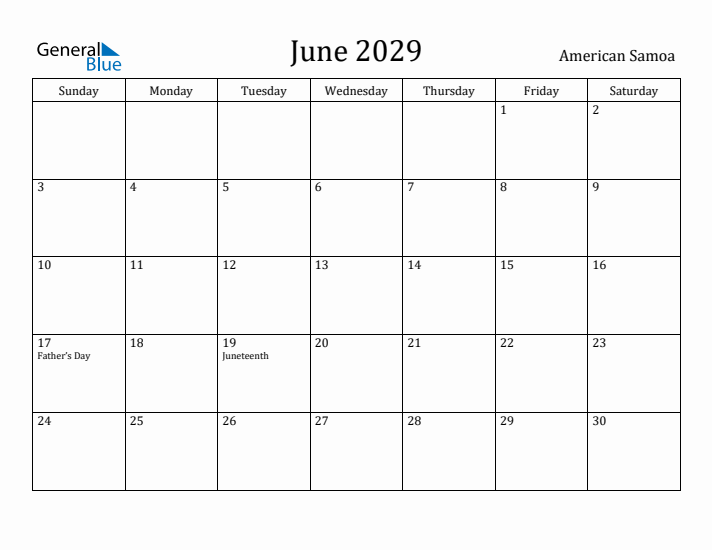 General Blue

June 2029

American Samoa

| Sunday | Monday | Tuesday | Wednesday | Thursday | Friday | Saturday |
|---|---|---|---|---|---|---|
| | | | | | 1 | 2 |
| 3 | 4 | 5 | 6 | 7 | 8 | 9 |
| 10 | 11 | 12 | 13 | 14 | 15 | 16 |
| 17 Father's Day | 18 | 19 Juneteenth | 20 | 21 | 22 | 23 |
| 24 | 25 | 26 | 27 | 28 | 29 | 30 |